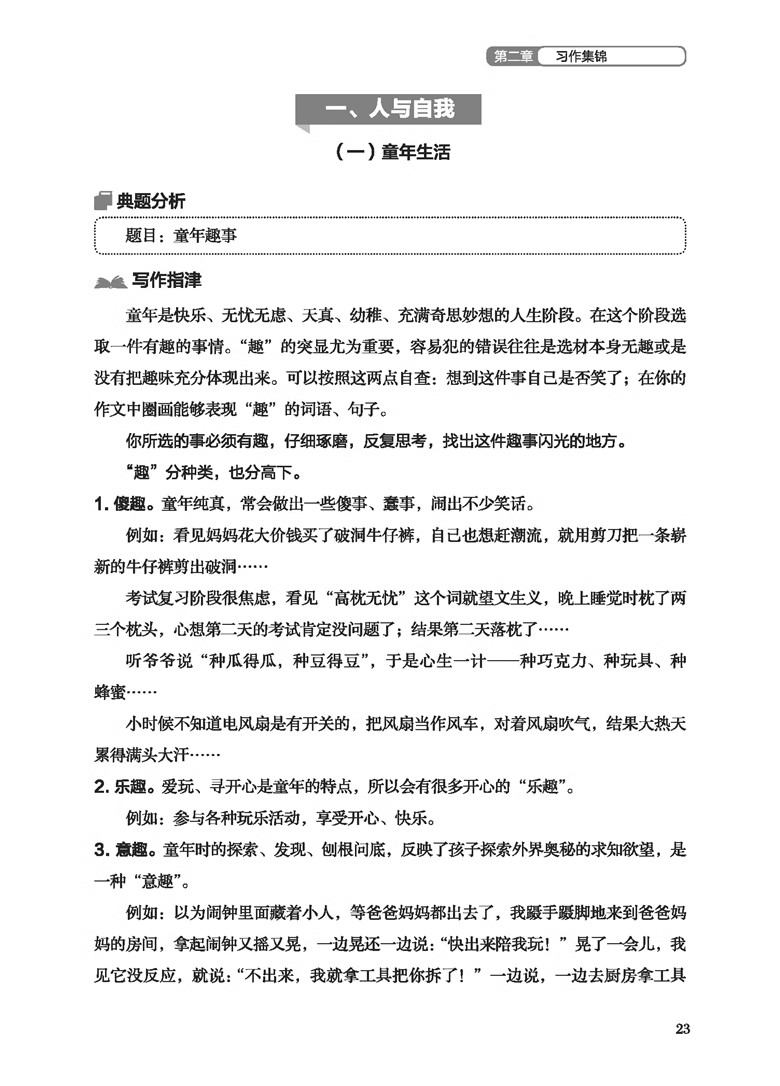 第二章 习作集锦

一、人与自我

（一）童年生活

典题分析

题目：童年趣事

写作指津

童年是快乐、无忧无虑、天真、幼稚、充满奇思妙想的人生阶段。在这个阶段选取一件有趣的事情。“趣”的突显尤为重要，容易犯的错误往往是选材本身无趣或是没有把趣味充分体现出来。可以按照这两点自查：想到这件事自己是否笑了；在你的作文中圈画能够表现“趣”的词语、句子。

你所选的事必须有趣，仔细琢磨，反复思考，找出这件趣事闪光的地方。

“趣”分种类，也分高下。

1. 傻趣。童年纯真，常会做出一些傻事、蠢事，闹出不少笑话。

例如：看见妈妈花大价钱买了破洞牛仔裤，自己也想赶潮流，就用剪刀把一条崭新的牛仔裤剪出破洞……

考试复习阶段很焦虑，看见“高枕无忧”这个词就望文生义，晚上睡觉时枕了两三个枕头，心想第二天的考试肯定没问题了；结果第二天落枕了……

听爷爷说“种瓜得瓜，种豆得豆”，于是心生一计——种巧克力、种玩具、种蜂蜜……

小时候不知道电风扇是有开关的，把风扇当作风车，对着风扇吹气，结果大热天累得满头大汗……

2. 乐趣。爱玩、寻开心是童年的特点，所以会有很多开心的“乐趣”。

例如：参与各种玩乐活动，享受开心、快乐。

3. 意趣。童年时的探索、发现、刨根问底，反映了孩子探索外界奥秘的求知欲望，是一种“意趣”。

例如：以为闹钟里面藏着小人，等爸爸妈妈都出去了，我蹑手蹑脚地来到爸爸妈妈的房间，拿起闹钟又摇又晃，一边晃还一边说：“快出来陪我玩！”晃了一会儿，我见它没反应，就说：“不出来，我就拿工具把你拆了！”一边说，一边去厨房拿工具

23